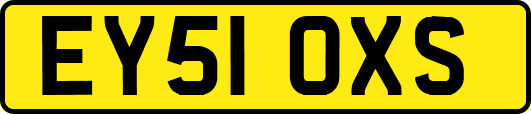 EY51 OXS